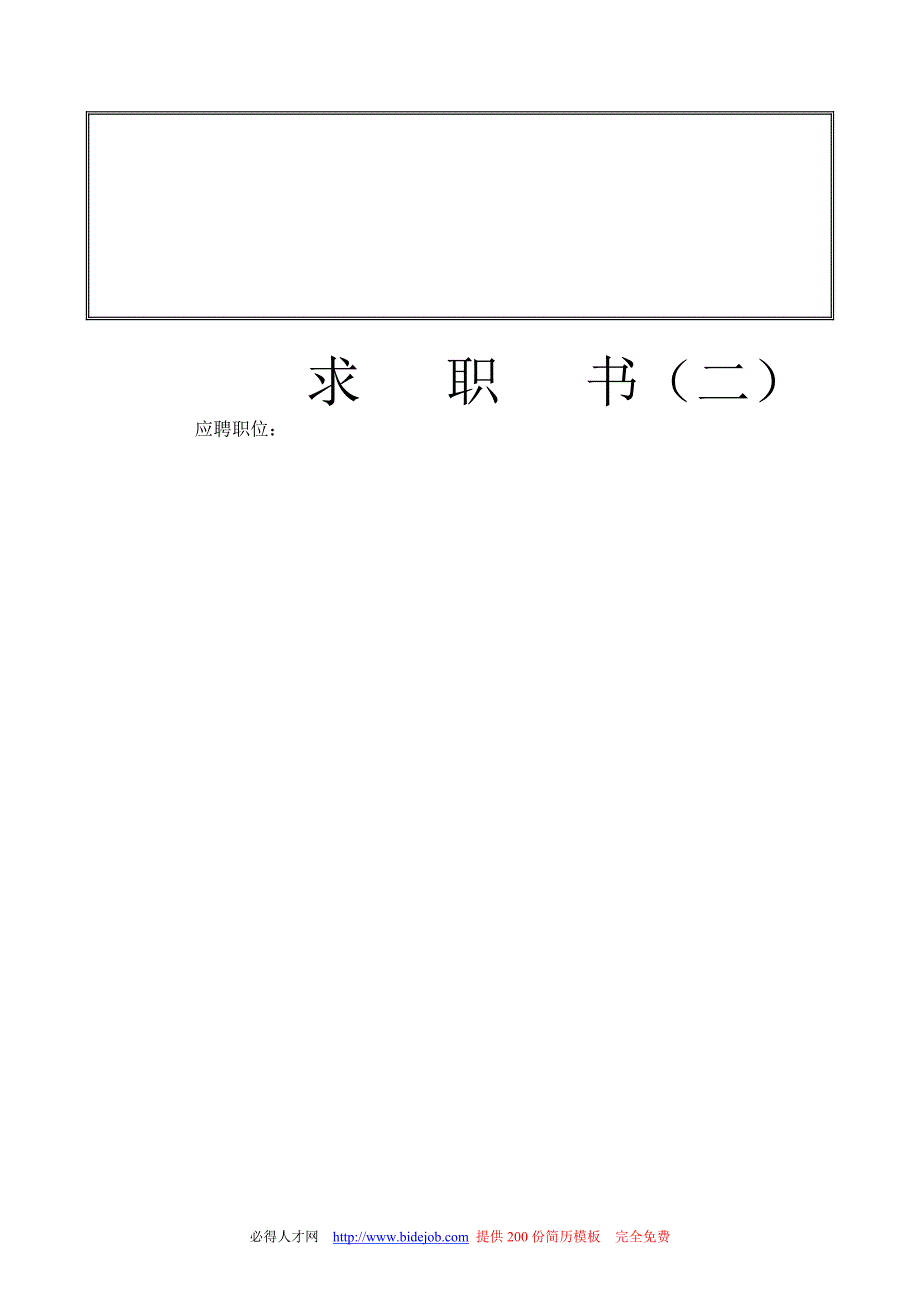 求　　职　　书（二）

应聘职位：

必得人才网　http://www.bidejob.com 提供 200 份简历模板　完全免费